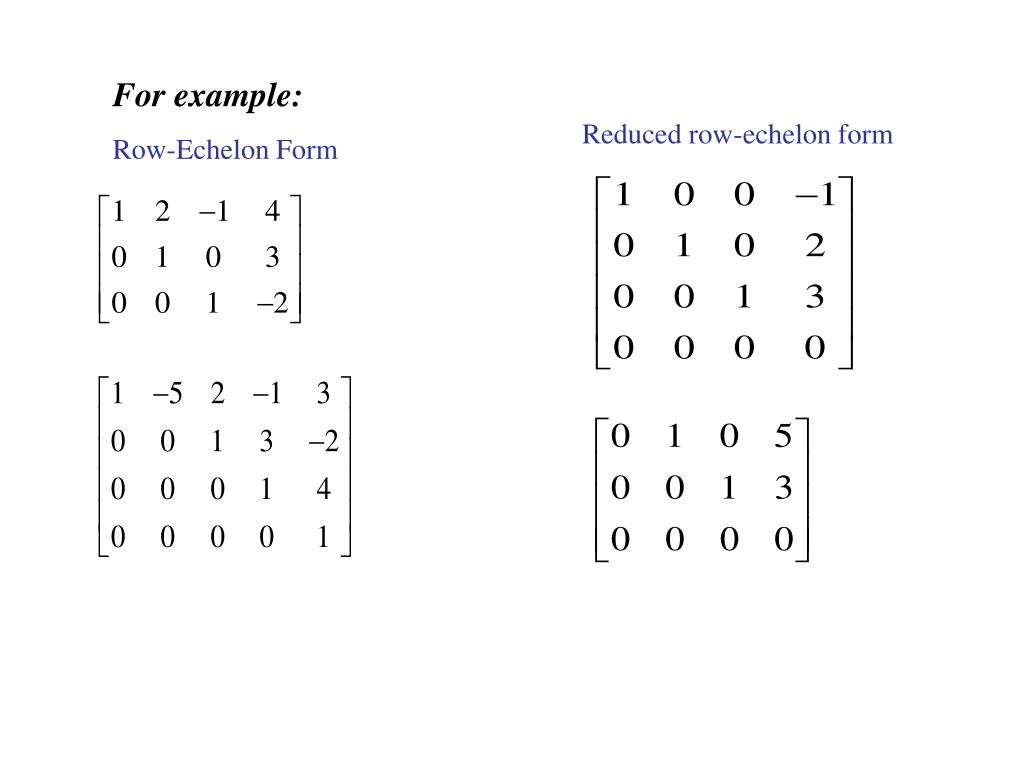 For example:

Row-Echelon Form

$\begin{bmatrix} 1 & 2 & -1 & 4 \\ 0 & 1 & 0 & 3 \\ 0 & 0 & 1 & -2 \end{bmatrix}$

$\begin{bmatrix} 1 & -5 & 2 & -1 & 3 \\ 0 & 0 & 1 & 3 & -2 \\ 0 & 0 & 0 & 1 & 4 \\ 0 & 0 & 0 & 0 & 1 \end{bmatrix}$

Reduced row-echelon form

$\begin{bmatrix} 1 & 0 & 0 & -1 \\ 0 & 1 & 0 & 2 \\ 0 & 0 & 1 & 3 \\ 0 & 0 & 0 & 0 \end{bmatrix}$

$\begin{bmatrix} 0 & 1 & 0 & 5 \\ 0 & 0 & 1 & 3 \\ 0 & 0 & 0 & 0 \end{bmatrix}$